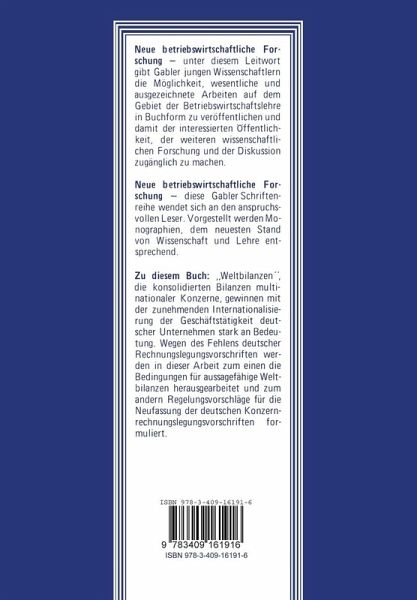 Neue betriebswirtschaftliche Forschung – unter diesem Leitwort gibt Gabler jungen Wissenschaftlern die Möglichkeit, wesentliche und ausgezeichnete Arbeiten auf dem Gebiet der Betriebswirtschaftslehre in Buchform zu veröffentlichen und damit der interessierten Öffentlichkeit, der weiteren wissenschaftlichen Forschung und der Diskussion zugänglich zu machen.

Neue betriebswirtschaftliche Forschung – diese Gabler Schriftenreihe wendet sich an den anspruchsvollen Leser. Vorgestellt werden Monographien, dem neuesten Stand von Wissenschaft und Lehre entsprechend.

Zu diesem Buch: „Weltbilanzen", die konsolidierten Bilanzen multinationaler Konzerne, gewinnen mit der zunehmenden Internationalisierung der Geschäftstätigkeit deutscher Unternehmen stark an Bedeutung. Wegen des Fehlens deutscher Rechnungslegungsvorschriften werden in dieser Arbeit zum einen die Bedingungen für aussagefähige Weltbilanzen herausgearbeitet und zum andern Regelungsvorschläge für die Neufassung der deutschen Konzernrechnungslegungsvorschriften formuliert.

ISBN 978-3-409-16191-6

9 783409 161916

ISBN 978-3-409-16191-6